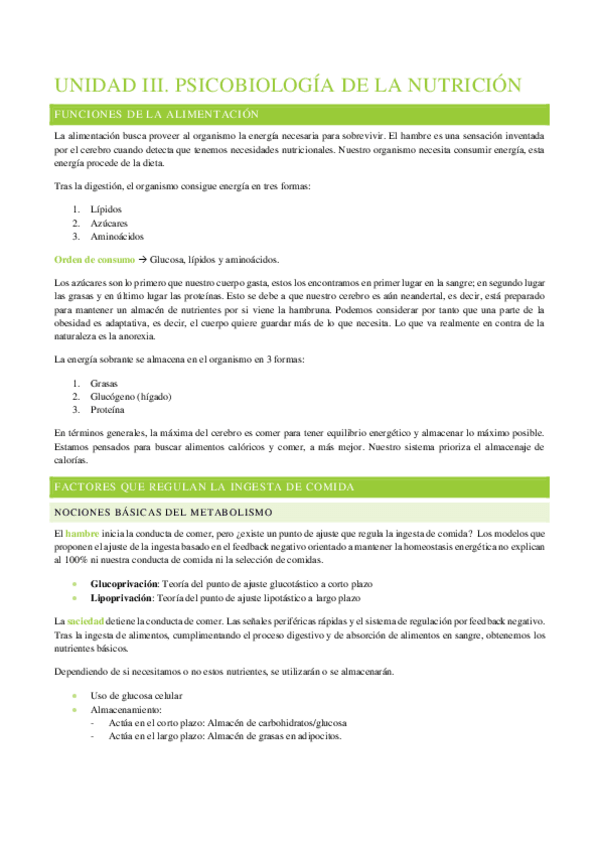 UNIDAD III. PSICOBIOLOGÍA DE LA NUTRICIÓN

FUNCIONES DE LA ALIMENTACIÓN

La alimentación busca proveer al organismo la energía necesaria para sobrevivir. El hambre es una sensación inventada por el cerebro cuando detecta que tenemos necesidades nutricionales. Nuestro organismo necesita consumir energía, esta energía procede de la dieta.

Tras la digestión, el organismo consigue energía en tres formas:

1. Lípidos
2. Azúcares
3. Aminoácidos

Orden de consumo → Glucosa, lípidos y aminoácidos.

Los azúcares son lo primero que nuestro cuerpo gasta, estos los encontramos en primer lugar en la sangre; en segundo lugar las grasas y en último lugar las proteínas. Esto se debe a que nuestro cerebro es aún neandertal, es decir, está preparado para mantener un almacén de nutrientes por si viene la hambruna. Podemos considerar por tanto que una parte de la obesidad es adaptativa, es decir, el cuerpo quiere guardar más de lo que necesita. Lo que va realmente en contra de la naturaleza es la anorexia.

La energía sobrante se almacena en el organismo en 3 formas:

1. Grasas
2. Glucógeno (hígado)
3. Proteína

En términos generales, la máxima del cerebro es comer para tener equilibrio energético y almacenar lo máximo posible. Estamos pensados para buscar alimentos calóricos y comer, a más mejor. Nuestro sistema prioriza el almacenaje de calorías.

FACTORES QUE REGULAN LA INGESTA DE COMIDA

NOCIONES BÁSICAS DEL METABOLISMO

El hambre inicia la conducta de comer, pero ¿existe un punto de ajuste que regula la ingesta de comida? Los modelos que proponen el ajuste de la ingesta basado en el feedback negativo orientado a mantener la homeostasis energética no explican al 100% ni nuestra conducta de comida ni la selección de comidas.

• Glucoprivación: Teoría del punto de ajuste glucotástico a corto plazo
• Lipoprivación: Teoría del punto de ajuste lipotástico a largo plazo

La saciedad detiene la conducta de comer. Las señales periféricas rápidas y el sistema de regulación por feedback negativo. Tras la ingesta de alimentos, cumplimentando el proceso digestivo y de absorción de alimentos en sangre, obtenemos los nutrientes básicos.

Dependiendo de si necesitamos o no estos nutrientes, se utilizarán o se almacenarán.

• Uso de glucosa celular
• Almacenamiento:
- Actúa en el corto plazo: Almacén de carbohidratos/glucosa
- Actúa en el largo plazo: Almacén de grasas en adipocitos.